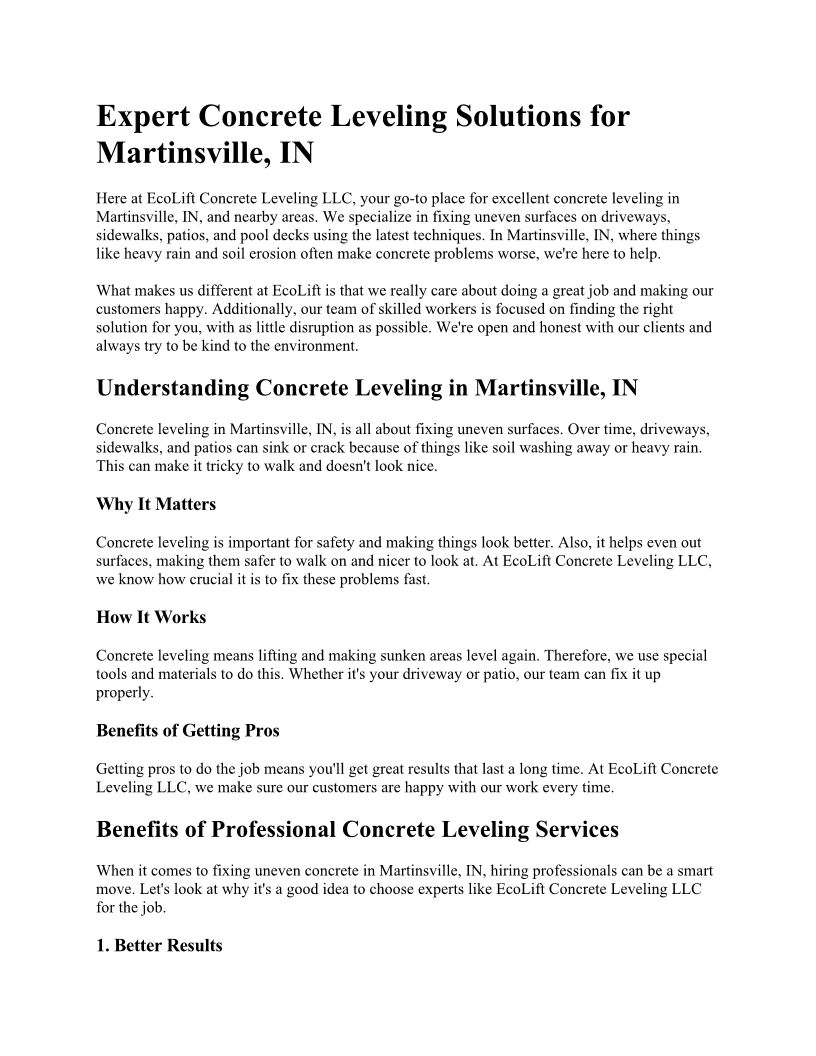 Expert Concrete Leveling Solutions for Martinsville, IN

Here at EcoLift Concrete Leveling LLC, your go-to place for excellent concrete leveling in Martinsville, IN, and nearby areas. We specialize in fixing uneven surfaces on driveways, sidewalks, patios, and pool decks using the latest techniques. In Martinsville, IN, where things like heavy rain and soil erosion often make concrete problems worse, we're here to help.

What makes us different at EcoLift is that we really care about doing a great job and making our customers happy. Additionally, our team of skilled workers is focused on finding the right solution for you, with as little disruption as possible. We're open and honest with our clients and always try to be kind to the environment.

Understanding Concrete Leveling in Martinsville, IN

Concrete leveling in Martinsville, IN, is all about fixing uneven surfaces. Over time, driveways, sidewalks, and patios can sink or crack because of things like soil washing away or heavy rain. This can make it tricky to walk and doesn't look nice.

Why It Matters

Concrete leveling is important for safety and making things look better. Also, it helps even out surfaces, making them safer to walk on and nicer to look at. At EcoLift Concrete Leveling LLC, we know how crucial it is to fix these problems fast.

How It Works

Concrete leveling means lifting and making sunken areas level again. Therefore, we use special tools and materials to do this. Whether it's your driveway or patio, our team can fix it up properly.

Benefits of Getting Pros

Getting pros to do the job means you'll get great results that last a long time. At EcoLift Concrete Leveling LLC, we make sure our customers are happy with our work every time.

Benefits of Professional Concrete Leveling Services

When it comes to fixing uneven concrete in Martinsville, IN, hiring professionals can be a smart move. Let's look at why it's a good idea to choose experts like EcoLift Concrete Leveling LLC for the job.

1. Better Results